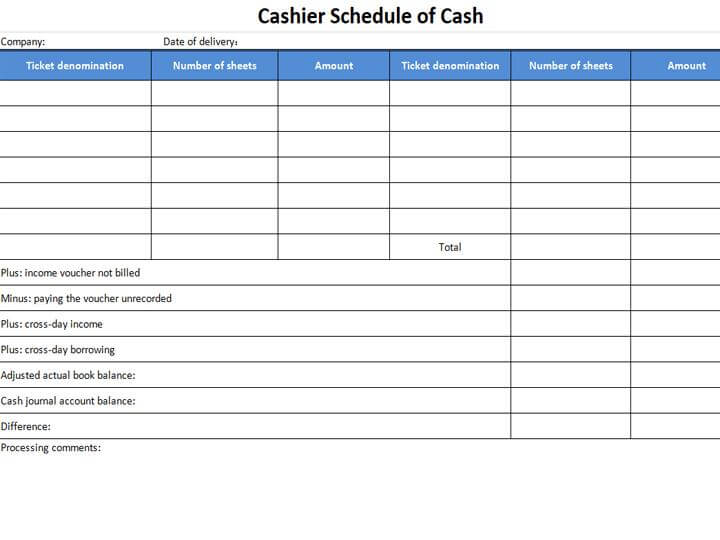 Cashier Schedule of Cash

Company: Date of delivery:

| Ticket denomination | Number of sheets | Amount | Ticket denomination | Number of sheets | Amount |
|---|---|---|---|---|---|
| | | | | | |
| | | | | | |
| | | | | | |
| | | | | | |
| | | | | | |
| | | | | | |
| | | | Total | | |
| Plus: income voucher not billed | | | | | |
| Minus: paying the voucher unrecorded | | | | | |
| Plus: cross-day income | | | | | |
| Plus: cross-day borrowing | | | | | |
| Adjusted actual book balance: | | | | | |
| Cash journal account balance: | | | | | |
| Difference: | | | | | |

Processing comments: